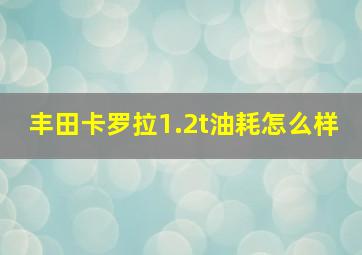 丰田卡罗拉1.2t油耗怎么样